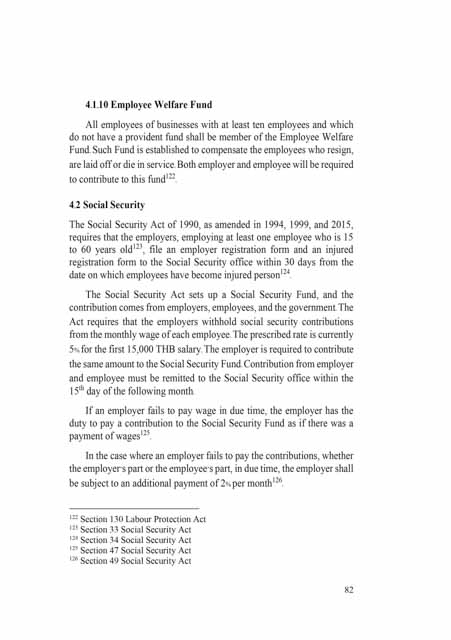 4.1.10 Employee Welfare Fund

All employees of businesses with at least ten employees and which do not have a provident fund shall be member of the Employee Welfare Fund. Such Fund is established to compensate the employees who resign, are laid off or die in service. Both employer and employee will be required to contribute to this fund$^{122}$.

4.2 Social Security

The Social Security Act of 1990, as amended in 1994, 1999, and 2015, requires that the employers, employing at least one employee who is 15 to 60 years old$^{123}$, file an employer registration form and an injured registration form to the Social Security office within 30 days from the date on which employees have become injured person$^{124}$.

The Social Security Act sets up a Social Security Fund, and the contribution comes from employers, employees, and the government. The Act requires that the employers withhold social security contributions from the monthly wage of each employee. The prescribed rate is currently 5% for the first 15,000 THB salary. The employer is required to contribute the same amount to the Social Security Fund. Contribution from employer and employee must be remitted to the Social Security office within the 15$^{th}$ day of the following month.

If an employer fails to pay wage in due time, the employer has the duty to pay a contribution to the Social Security Fund as if there was a payment of wages$^{125}$.

In the case where an employer fails to pay the contributions, whether the employer's part or the employee's part, in due time, the employer shall be subject to an additional payment of 2% per month$^{126}$.

$^{122}$ Section 130 Labour Protection Act
$^{123}$ Section 33 Social Security Act
$^{124}$ Section 34 Social Security Act
$^{125}$ Section 47 Social Security Act
$^{126}$ Section 49 Social Security Act

82